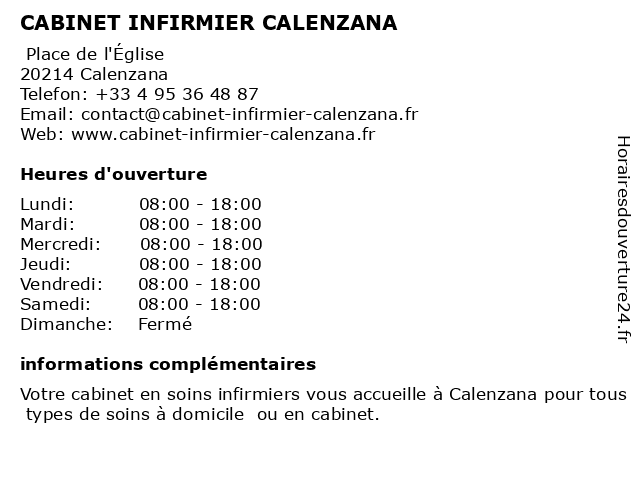 CABINET INFIRMIER CALENZANA

Place de l'Église
20214 Calenzana
Telefon: +33 4 95 36 48 87
Email: contact@cabinet-infirmier-calenzana.fr
Web: www.cabinet-infirmier-calenzana.fr

Heures d'ouverture

| | |
|---|---|
| Lundi: | 08:00 - 18:00 |
| Mardi: | 08:00 - 18:00 |
| Mercredi: | 08:00 - 18:00 |
| Jeudi: | 08:00 - 18:00 |
| Vendredi: | 08:00 - 18:00 |
| Samedi: | 08:00 - 18:00 |
| Dimanche: | Fermé |

informations complémentaires

Votre cabinet en soins infirmiers vous accueille à Calenzana pour tous types de soins à domicile ou en cabinet.

Horairesdouverture24.fr